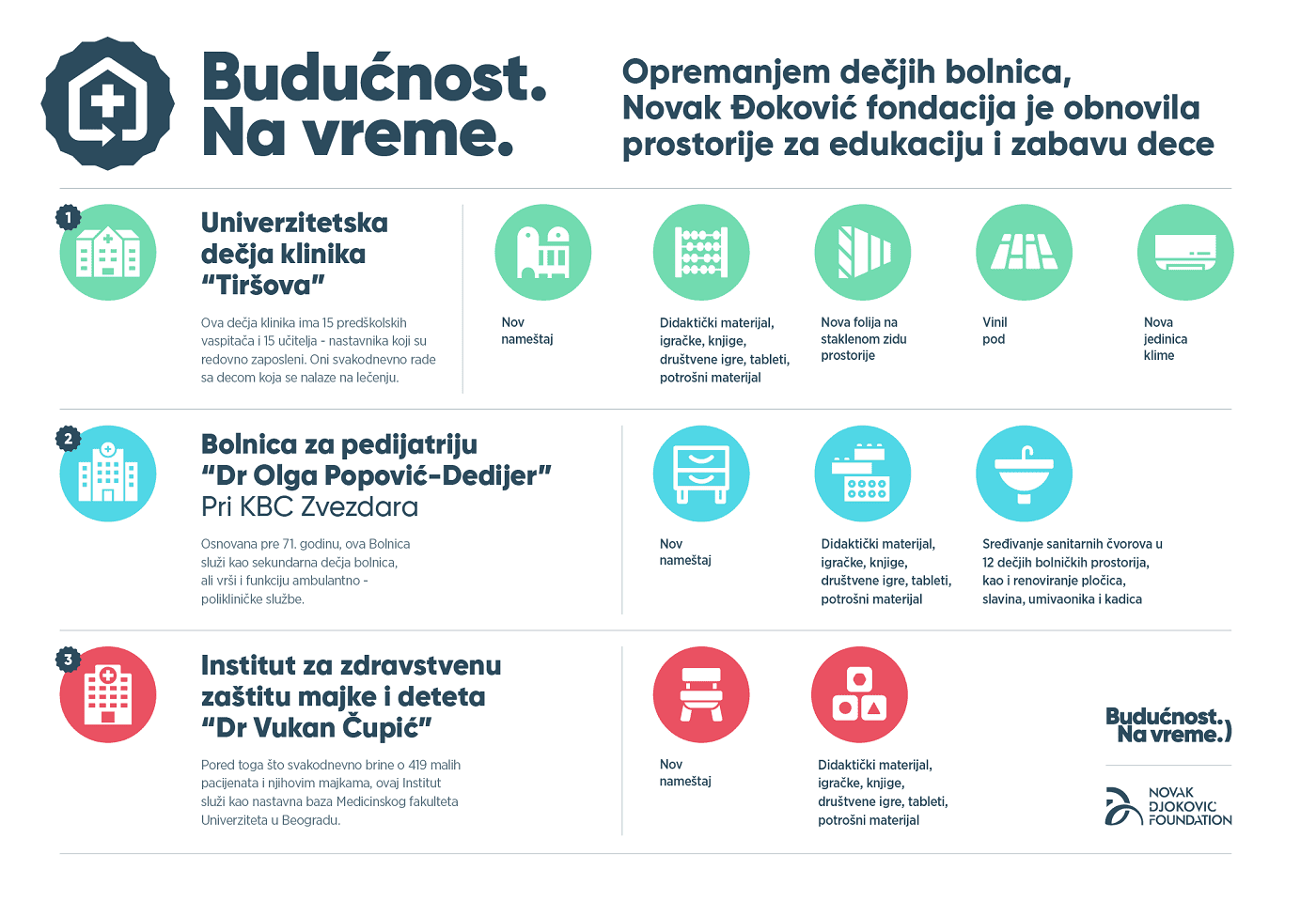 Budućnost.
Na vreme.

Opremanjem dečjih bolnica, Novak Đoković fondacija je obnovila prostorije za edukaciju i zabavu dece

1

Univerzitetska dečja klinika "Tiršova"

Ova dečja klinika ima 15 predškolskih vaspitača i 15 učitelja - nastavnika koji su redovno zaposleni. Oni svakodnevno rade sa decom koja se nalaze na lečenju.

Nov nameštaj

Didaktički materijal, igračke, knjige, društvene igre, tableti, potrošni materijal

Nova folija na staklenom zidu prostorije

Vinil pod

Nova jedinica klime

2

Bolnica za pedijatriju "Dr Olga Popović-Dedijer"
Pri KBC Zvezdara

Osnovana pre 71. godinu, ova Bolnica služi kao sekundarna dečja bolnica, ali vrši i funkciju ambulantno - polikliničke službe.

Nov nameštaj

Didaktički materijal, igračke, knjige, društvene igre, tableti, potrošni materijal

Sređivanje sanitarnih čvorova u 12 dečjih bolničkih prostorija, kao i renoviranje pločica, slavina, umivaonika i kadica

3

Institut za zdravstvenu zaštitu majke i deteta "Dr Vukan Čupić"

Pored toga što svakodnevno brine o 419 malih pacijenata i njihovim majkama, ovaj Institut služi kao nastavna baza Medicinskog fakulteta Univerziteta u Beogradu.

Nov nameštaj

Didaktički materijal, igračke, knjige, društvene igre, tableti, potrošni materijal

Budućnost.
Na vreme.)

NOVAK
DJOKOVIC
FOUNDATION